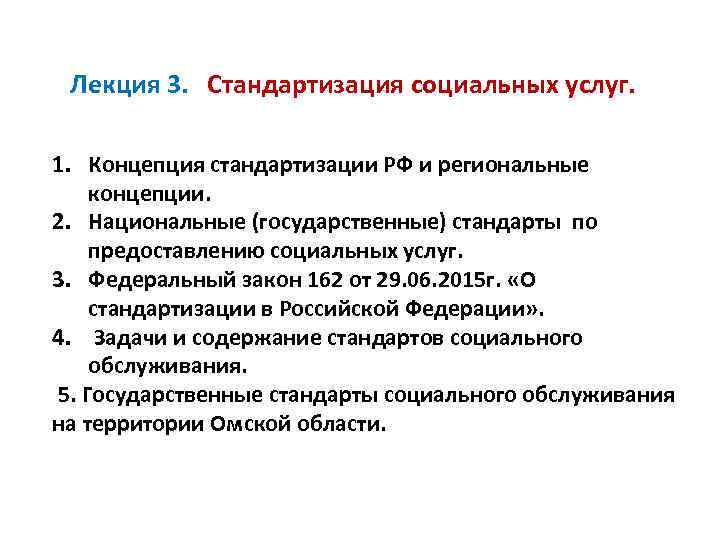 Лекция 3. Стандартизация социальных услуг.

1. Концепция стандартизации РФ и региональные концепции.
2. Национальные (государственные) стандарты по предоставлению социальных услуг.
3. Федеральный закон 162 от 29.06.2015г. «О стандартизации в Российской Федерации».
4. Задачи и содержание стандартов социального обслуживания.
5. Государственные стандарты социального обслуживания на территории Омской области.